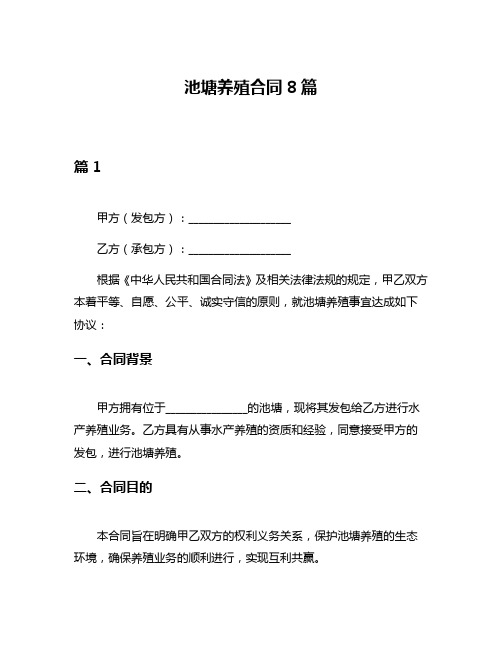 池塘养殖合同 8 篇

篇 1

甲方（发包方）：__________________

乙方（承包方）：__________________

根据《中华人民共和国合同法》及相关法律法规的规定，甲乙双方本着平等、自愿、公平、诚实守信的原则，就池塘养殖事宜达成如下协议：

一、合同背景

甲方拥有位于______________的池塘，现将其发包给乙方进行水产养殖业务。乙方具有从事水产养殖的资质和经验，同意接受甲方的发包，进行池塘养殖。

二、合同目的

本合同旨在明确甲乙双方的权利义务关系，保护池塘养殖的生态环境，确保养殖业务的顺利进行，实现互利共赢。